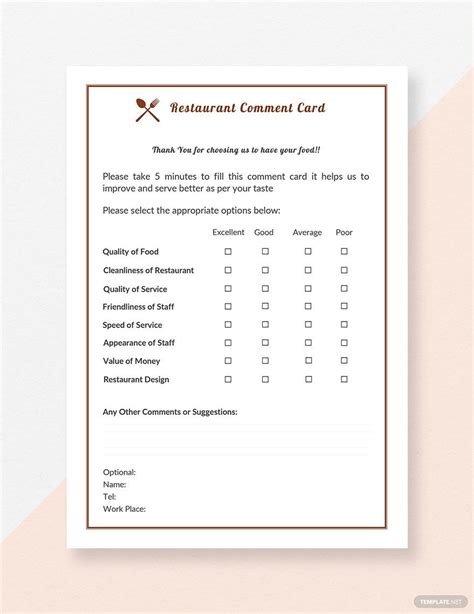 Restaurant Comment Card

Thank You for choosing us to have your food!!

Please take 5 minutes to fill this comment card it helps us to improve and serve better as per your taste

Please select the appropriate options below:

| | Excellent | Good | Average | Poor |
|---|---|---|---|---|
| Quality of Food | ☐ | ☐ | ☐ | ☐ |
| Cleanliness of Restaurant | ☐ | ☐ | ☐ | ☐ |
| Quality of Service | ☐ | ☐ | ☐ | ☐ |
| Friendliness of Staff | ☐ | ☐ | ☐ | ☐ |
| Speed of Service | ☐ | ☐ | ☐ | ☐ |
| Appearance of Staff | ☐ | ☐ | ☐ | ☐ |
| Value of Money | ☐ | ☐ | ☐ | ☐ |
| Restaurant Design | ☐ | ☐ | ☐ | ☐ |

Any Other Comments or Suggestions:

Optional:
Name:
Tel:
Work Place:

TEMPLATE.NET